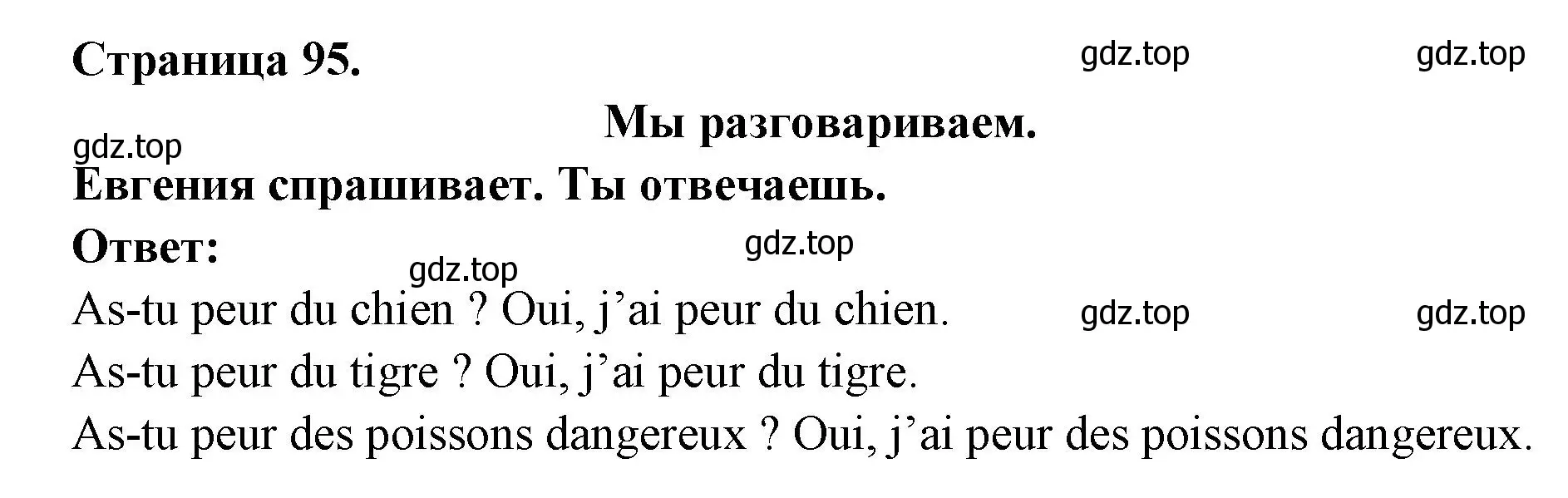 Страница 95.

gdz.top gdz.top

Мы разговариваем.

gdz.top

Евгения спрашивает. Ты отвечаешь.

Ответ:

gdz.top

gdz.top

As-tu peur du chien ? Oui, j’ai peur du chien. gdz.top gdz.top

As-tu peur du tigre ? Oui, j’ai peur du tigre.

As-tu peur des poissons dangereux ? Oui, j’ai peur des poissons dangereux.